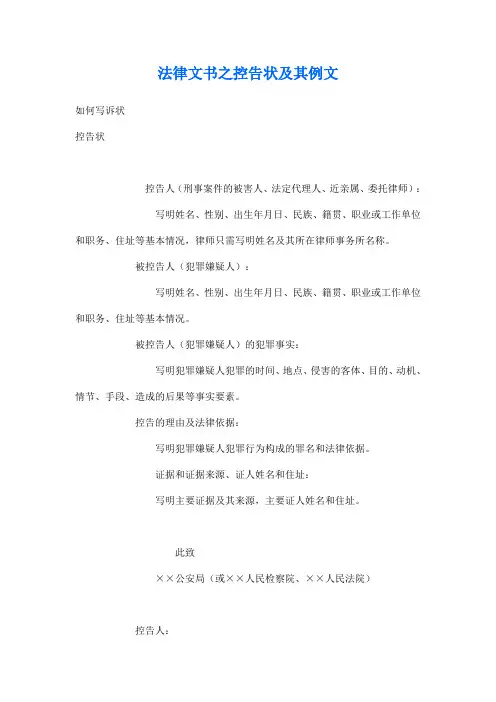 法律文书之控告状及其例文

如何写诉状

控告状

控告人（刑事案件的被害人、法定代理人、近亲属、委托律师）：

写明姓名、性别、出生年月日、民族、籍贯、职业或工作单位和职务、住址等基本情况，律师只需写明姓名及其所在律师事务所名称。

被控告人（犯罪嫌疑人）：

写明姓名、性别、出生年月日、民族、籍贯、职业或工作单位和职务、住址等基本情况。

被控告人（犯罪嫌疑人）的犯罪事实：

写明犯罪嫌疑人犯罪的时间、地点、侵害的客体、目的、动机、情节、手段、造成的后果等事实要素。

控告的理由及法律依据：

写明犯罪嫌疑人犯罪行为构成的罪名和法律依据。

证据和证据来源、证人姓名和住址：

写明主要证据及其来源，主要证人姓名和住址。

此致

××公安局（或××人民检察院、××人民法院）

控告人：